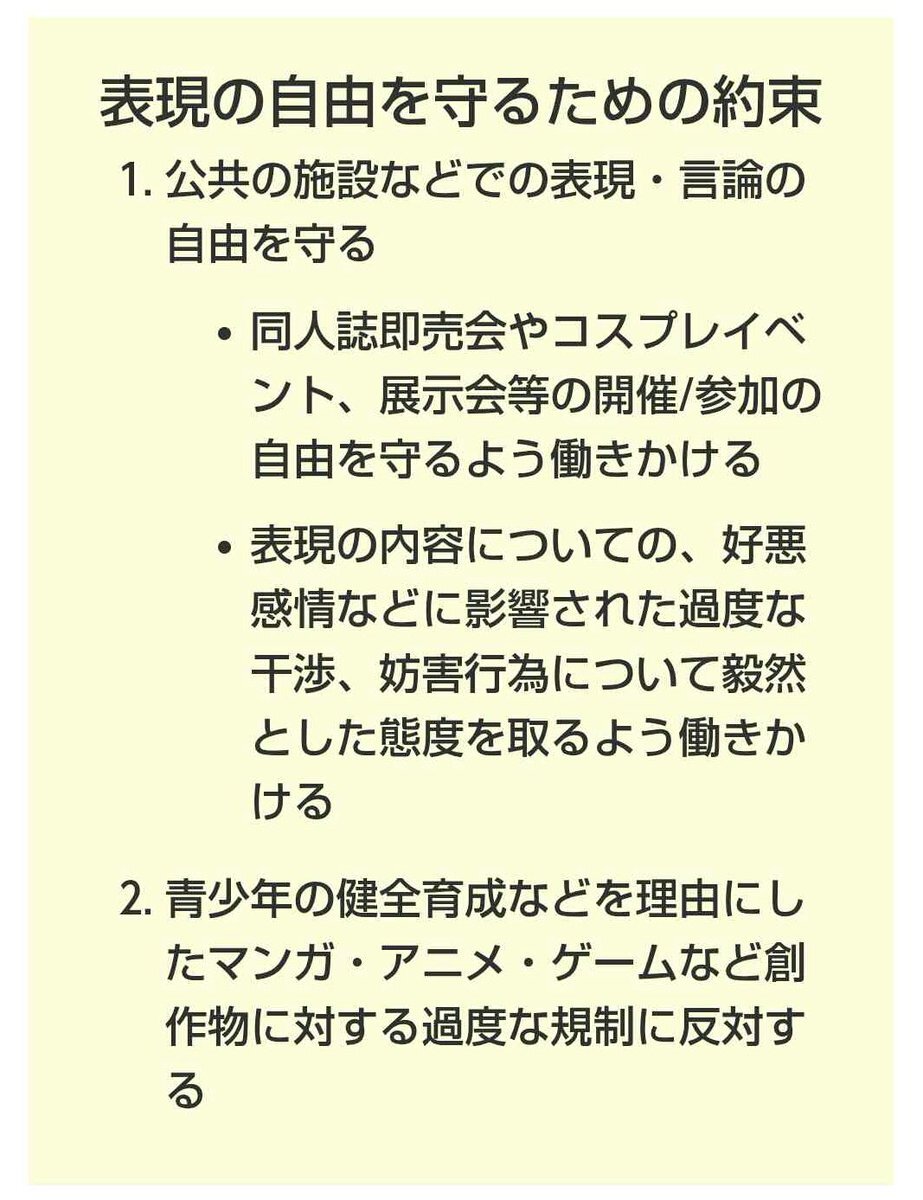 表現の自由を守るための約束

1. 公共の施設などでの表現・言論の自由を守る

• 同人誌即売会やコスプレイベント、展示会等の開催/参加の自由を守るよう働きかける

• 表現の内容についての、好悪感情などに影響された過度な干渉、妨害行為について毅然とした態度を取るよう働きかける

2. 青少年の健全育成などを理由にしたマンガ・アニメ・ゲームなど創作物に対する過度な規制に反対する